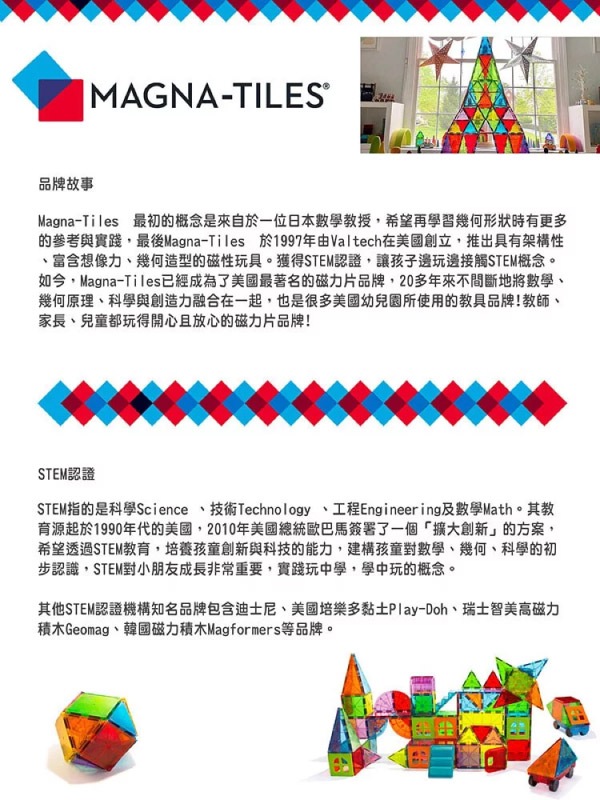 MAGNA-TILES®

品牌故事

Magna-Tiles 最初的概念是來自於一位日本數學教授，希望再學習幾何形狀時有更多的參考與實踐，最後Magna-Tiles 於1997年由Valtech在美國創立，推出具有架構性、富含想像力、幾何造型的磁性玩具。獲得STEM認證，讓孩子邊玩邊接觸STEM概念。如今，Magna-Tiles已經成為了美國最著名的磁力片品牌，20多年來不間斷地將數學、幾何原理、科學與創造力融合在一起，也是很多美國幼兒園所使用的教具品牌!教師、家長、兒童都玩得開心且放心的磁力片品牌!

STEM認證

STEM指的是科學Science 、技術Technology 、工程Engineering及數學Math。其教育源起於1990年代的美國，2010年美國總統歐巴馬簽署了一個「擴大創新」的方案，希望透過STEM教育，培養孩童創新與科技的能力，建構孩童對數學、幾何、科學的初步認識，STEM對小朋友成長非常重要，實踐玩中學，學中玩的概念。

其他STEM認證機構知名品牌包含迪士尼、美國培樂多黏土Play-Doh、瑞士智美高磁力積木Geomag、韓國磁力積木Magformers等品牌。